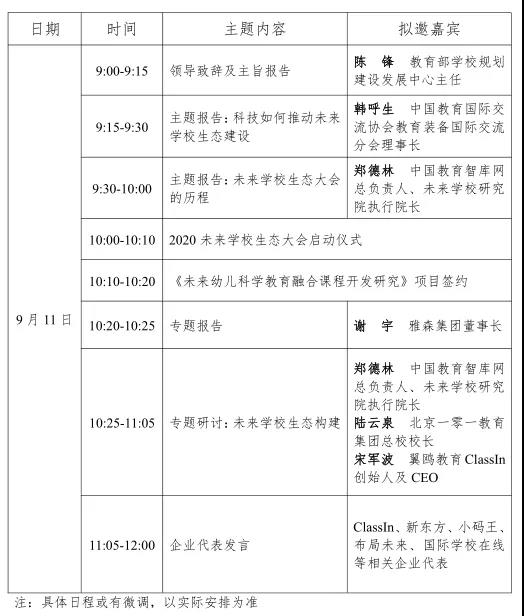 | 日期 | 时间 | 主题内容 | 拟邀嘉宾 |
|---|---|---|---|
| 9月11日 | 9:00-9:15 | 领导致辞及主旨报告 | 陈 锋 教育部学校规划建设发展中心主任 |
| | 9:15-9:30 | 主题报告：科技如何推动未来学校生态建设 | 韩呼生 中国教育国际交流协会教育装备国际交流分会理事长 |
| | 9:30-10:00 | 主题报告：未来学校生态大会的历程 | 郑德林 中国教育智库网总负责人、未来学校研究院执行院长 |
| | 10:00-10:10 | 2020 未来学校生态大会启动仪式 | |
| | 10:10-10:20 | 《未来幼儿科学教育融合课程开发研究》项目签约 | |
| | 10:20-10:25 | 专题报告 | 谢 宇 雅森集团董事长 |
| | 10:25-11:05 | 专题研讨：未来学校生态构建 | 郑德林 中国教育智库网总负责人、未来学校研究院执行院长 陆云泉 北京一零一教育集团总校校长 宋军波 翼鸥教育 ClassIn 创始人及 CEO |
| | 11:05-12:00 | 企业代表发言 | ClassIn、新东方、小码王、布局未来、国际学校在线等相关企业代表 |

注：具体日程或有微调，以实际安排为准